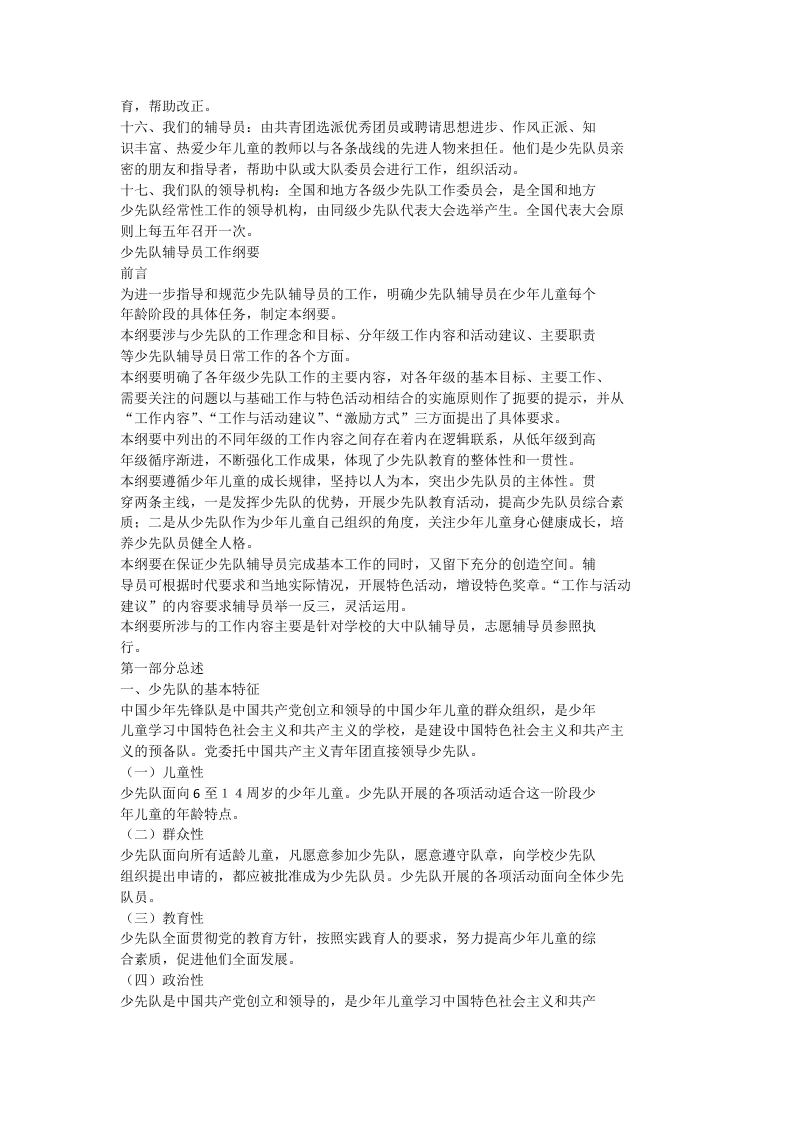 育，帮助改正。

十六、我们的辅导员：由共青团选派优秀团员或聘请思想进步、作风正派、知识丰富、热爱少年儿童的教师以与各条战线的先进人物来担任。他们是少先队员亲密的朋友和指导者，帮助中队或大队委员会进行工作，组织活动。

十七、我们队的领导机构：全国和地方各级少先队工作委员会，是全国和地方少先队经常性工作的领导机构，由同级少先队代表大会选举产生。全国代表大会原则上每五年召开一次。

少先队辅导员工作纲要

前言

为进一步指导和规范少先队辅导员的工作，明确少先队辅导员在少年儿童每个年龄阶段的具体任务，制定本纲要。

本纲要涉与少先队的工作理念和目标、分年级工作内容和活动建议、主要职责等少先队辅导员日常工作的各个方面。

本纲要明确了各年级少先队工作的主要内容，对各年级的基本目标、主要工作、需要关注的问题以与基础工作与特色活动相结合的实施原则作了扼要的提示，并从“工作内容”、“工作与活动建议”、“激励方式”三方面提出了具体要求。

本纲要中列出的不同年级的工作内容之间存在着内在逻辑联系，从低年级到高年级循序渐进，不断强化工作成果，体现了少先队教育的整体性和一贯性。

本纲要遵循少年儿童的成长规律，坚持以人为本，突出少先队员的主体性。贯穿两条主线，一是发挥少先队的优势，开展少先队教育活动，提高少先队员综合素质；二是从少先队作为少年儿童自己组织的角度，关注少年儿童身心健康成长，培养少先队员健全人格。

本纲要在保证少先队辅导员完成基本工作的同时，又留下充分的创造空间。辅导员可根据时代要求和当地实际情况，开展特色活动，增设特色奖章。“工作与活动建议”的内容要求辅导员举一反三，灵活运用。

本纲要所涉与的工作内容主要是针对学校的大中队辅导员，志愿辅导员参照执行。

第一部分总述

一、少先队的基本特征

中国少年先锋队是中国共产党创立和领导的中国少年儿童的群众组织，是少年儿童学习中国特色社会主义和共产主义的学校，是建设中国特色社会主义和共产主义的预备队。党委托中国共产主义青年团直接领导少先队。

（一）儿童性

少先队面向6至14周岁的少年儿童。少先队开展的各项活动适合这一阶段少年儿童的年龄特点。

（二）群众性

少先队面向所有适龄儿童，凡愿意参加少先队，愿意遵守队章，向学校少先队组织提出申请的，都应被批准成为少先队员。少先队开展的各项活动面向全体少先队员。

（三）教育性

少先队全面贯彻党的教育方针，按照实践育人的要求，努力提高少年儿童的综合素质，促进他们全面发展。

（四）政治性

少先队是中国共产党创立和领导的，是少年儿童学习中国特色社会主义和共产